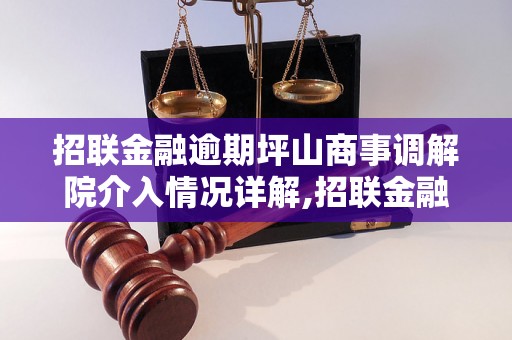 招联金融逾期坪山商事调解院介入情况详解,招联金融